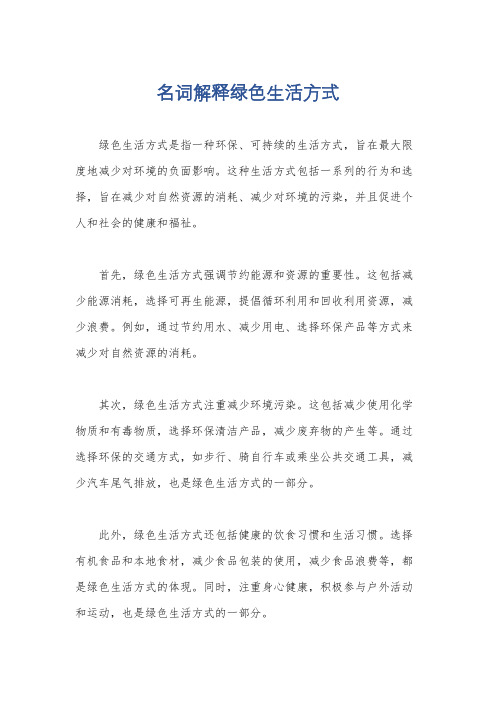 名词解释绿色生活方式

绿色生活方式是指一种环保、可持续的生活方式，旨在最大限度地减少对环境的负面影响。这种生活方式包括一系列的行为和选择，旨在减少对自然资源的消耗、减少对环境的污染，并且促进个人和社会的健康和福祉。

首先，绿色生活方式强调节约能源和资源的重要性。这包括减少能源消耗，选择可再生能源，提倡循环利用和回收利用资源，减少浪费。例如，通过节约用水、减少用电、选择环保产品等方式来减少对自然资源的消耗。

其次，绿色生活方式注重减少环境污染。这包括减少使用化学物质和有毒物质，选择环保清洁产品，减少废弃物的产生等。通过选择环保的交通方式，如步行、骑自行车或乘坐公共交通工具，减少汽车尾气排放，也是绿色生活方式的一部分。

此外，绿色生活方式还包括健康的饮食习惯和生活习惯。选择有机食品和本地食材，减少食品包装的使用，减少食品浪费等，都是绿色生活方式的体现。同时，注重身心健康，积极参与户外活动和运动，也是绿色生活方式的一部分。